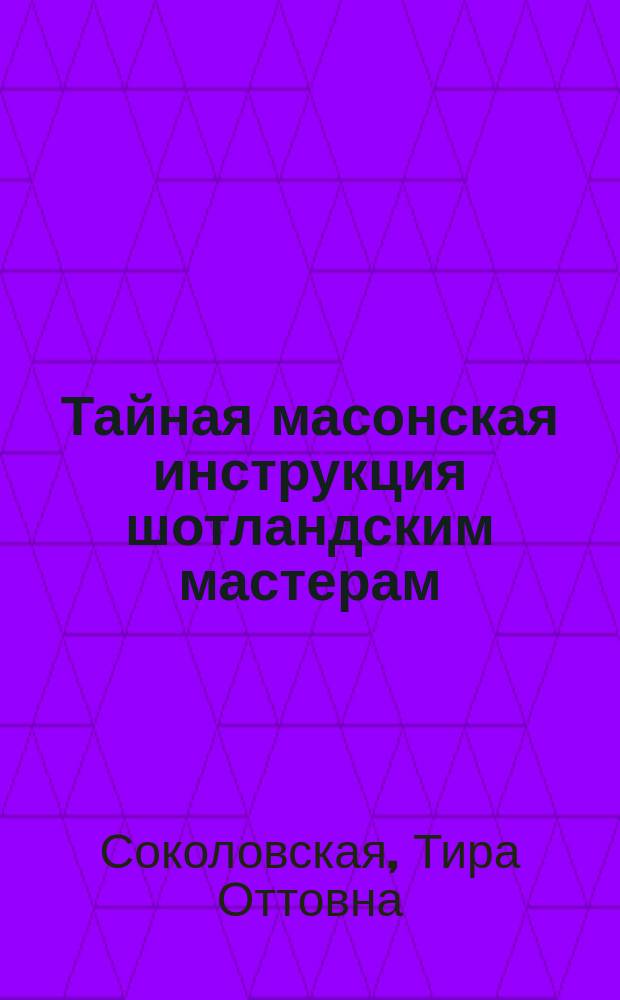 Тайная масонская инструкция шотландским мастерам

Соколовская, Тира Оттовна